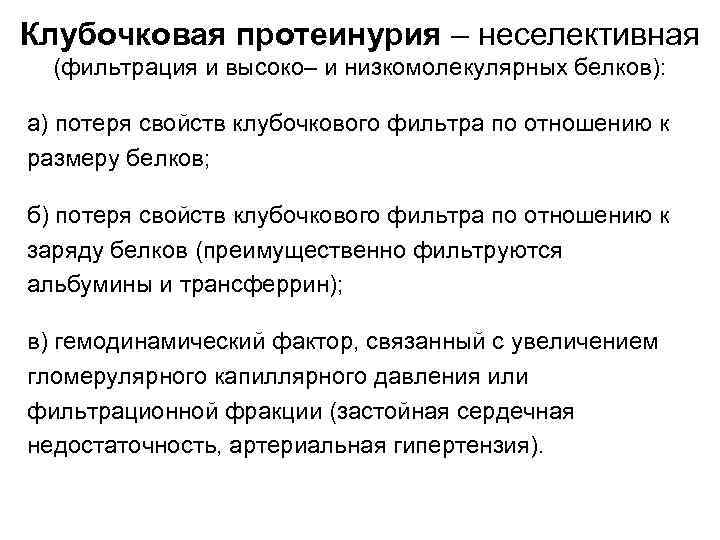 Клубочковая протеинурия – неселективная (фильтрация и высоко– и низкомолекулярных белков):

а) потеря свойств клубочкового фильтра по отношению к размеру белков;

б) потеря свойств клубочкового фильтра по отношению к заряду белков (преимущественно фильтруются альбумины и трансферрин);

в) гемодинамический фактор, связанный с увеличением гломерулярного капиллярного давления или фильтрационной фракции (застойная сердечная недостаточность, артериальная гипертензия).